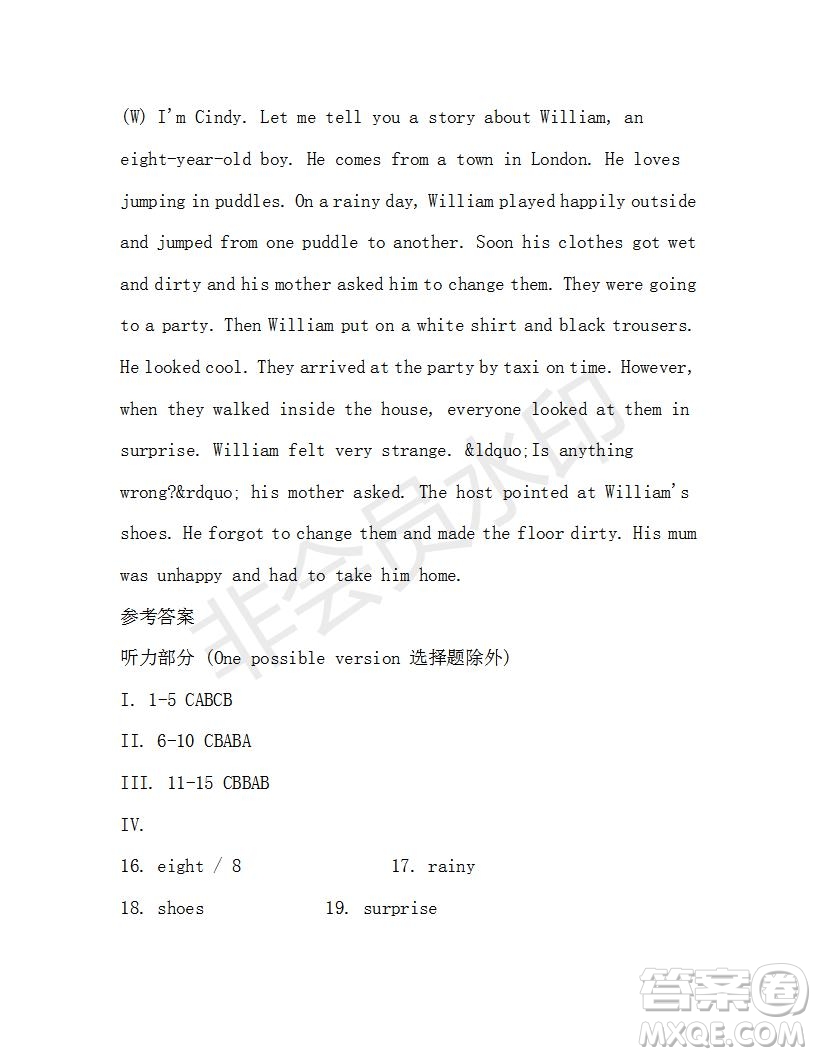 (W) I'm Cindy. Let me tell you a story about William, an eight-year-old boy. He comes from a town in London. He loves jumping in puddles. On a rainy day, William played happily outside and jumped from one puddle to another. Soon his clothes got wet and dirty and his mother asked him to change them. They were going to a party. Then William put on a white shirt and black trousers. He looked cool. They arrived at the party by taxi on time. However, when they walked inside the house, everyone looked at them in surprise. William felt very strange. &ldquo;Is anything wrong?&rdquo; his mother asked. The host pointed at William's shoes. He forgot to change them and made the floor dirty. His mum was unhappy and had to take him home.

参考答案

听力部分 (One possible version 选择题除外)

I. 1-5 CABCB

II. 6-10 CBABA

III. 11-15 CBBAB

IV.

16. eight / 8

17. rainy

18. shoes

19. surprise

非会员水印

答案圈
MXQE.COM